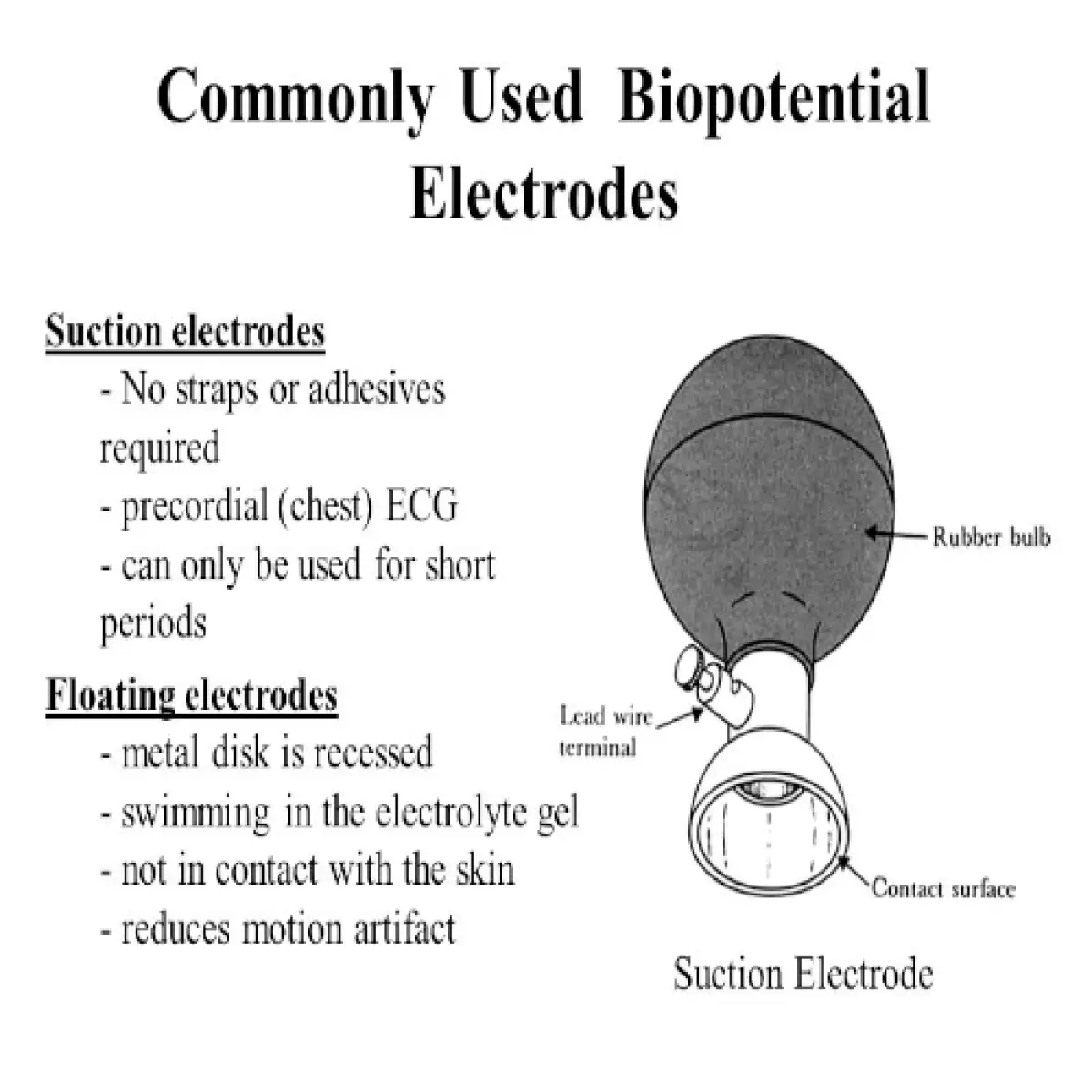 Commonly Used Biopotential Electrodes

Suction electrodes
- No straps or adhesives required
- precordial (chest) ECG
- can only be used for short periods

Floating electrodes
- metal disk is recessed
- swimming in the electrolyte gel
- not in contact with the skin
- reduces motion artifact

Rubber bulb

Lead wire terminal

Contact surface

Suction Electrode